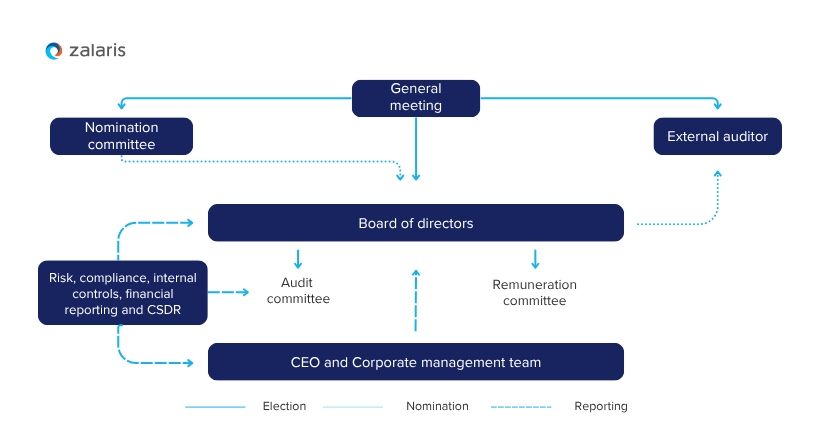 zalaris

General meeting

Nomination committee

External auditor

Board of directors

Risk, compliance, internal controls, financial reporting and CSDR

Audit committee

Remuneration committee

CEO and Corporate management team

Election

Nomination

Reporting